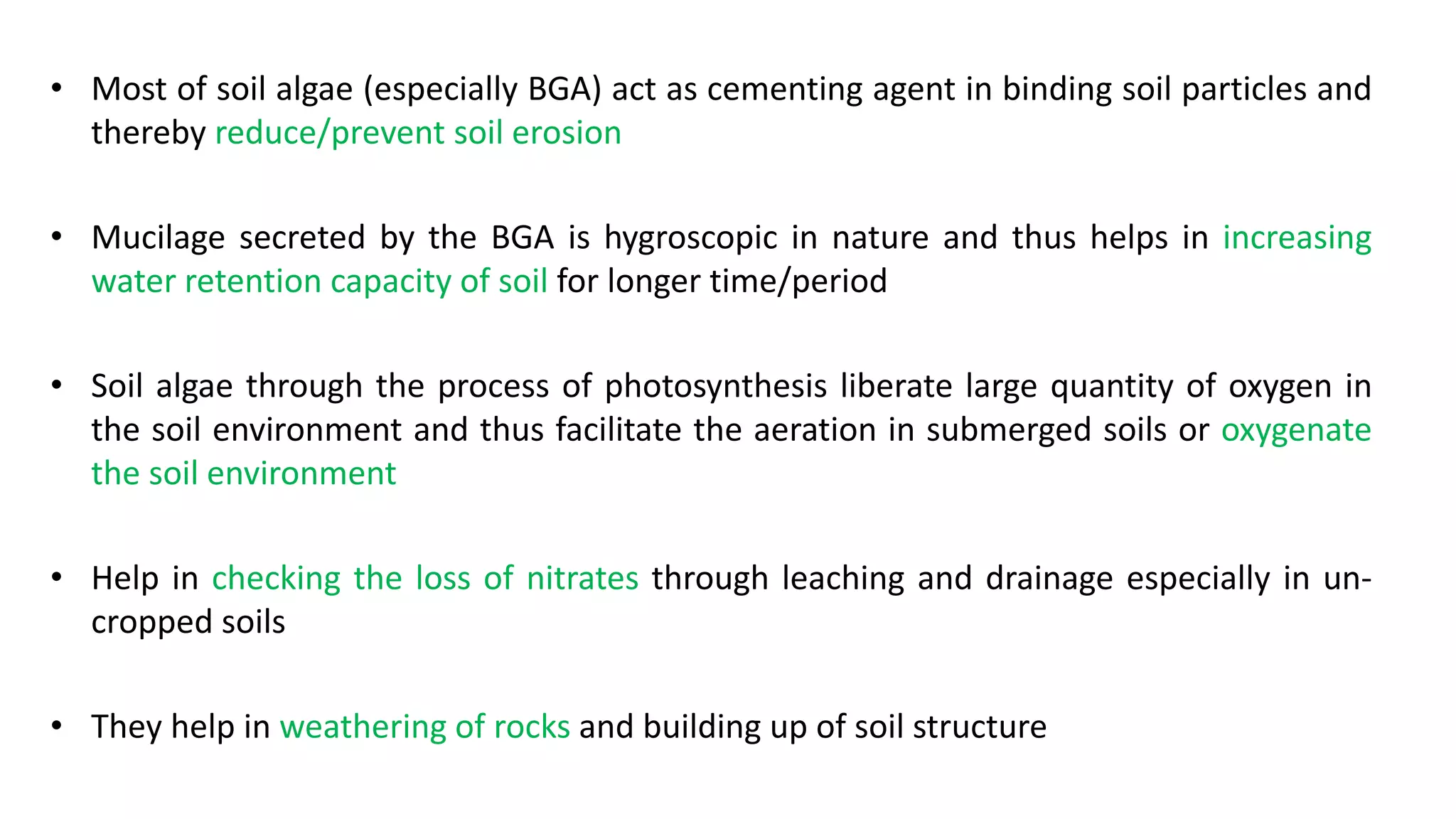 • Most of soil algae (especially BGA) act as cementing agent in binding soil particles and thereby reduce/prevent soil erosion

• Mucilage secreted by the BGA is hygroscopic in nature and thus helps in increasing water retention capacity of soil for longer time/period

• Soil algae through the process of photosynthesis liberate large quantity of oxygen in the soil environment and thus facilitate the aeration in submerged soils or oxygenate the soil environment

• Help in checking the loss of nitrates through leaching and drainage especially in un-cropped soils

• They help in weathering of rocks and building up of soil structure